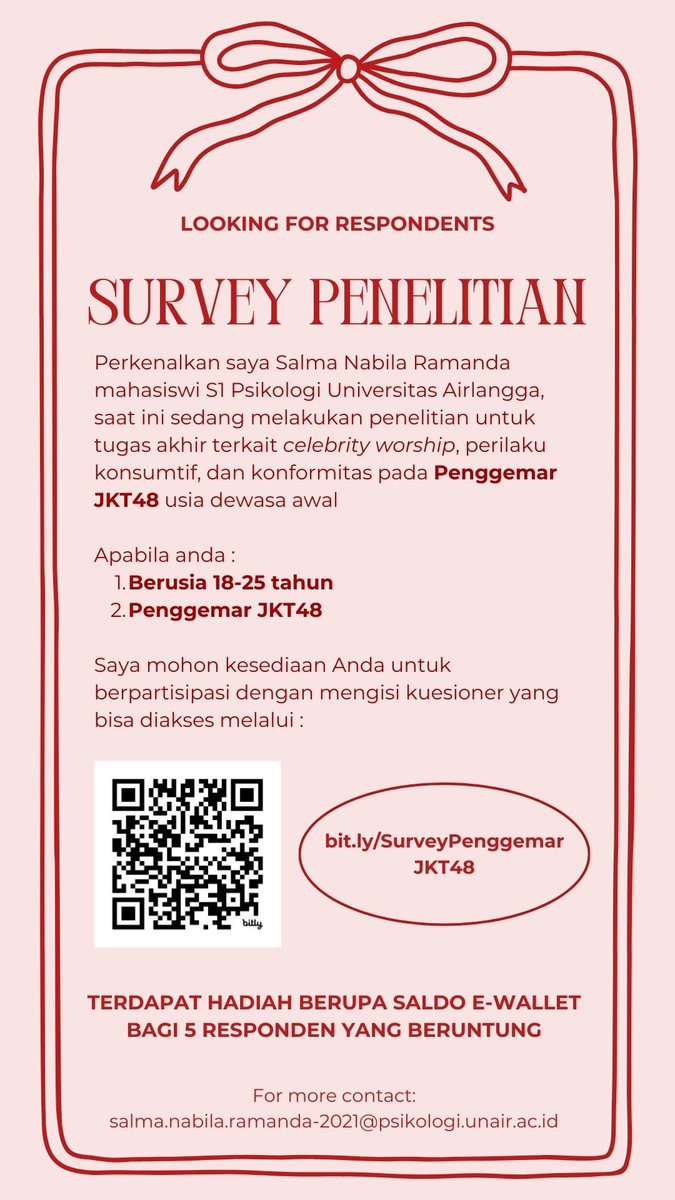 LOOKING FOR RESPONDENTS

SURVEY PENELITIAN

Perkenalkan saya Salma Nabila Ramanda mahasiswi S1 Psikologi Universitas Airlangga, saat ini sedang melakukan penelitian untuk tugas akhir terkait celebrity worship, perilaku konsumtif, dan konformitas pada Penggemar JKT48 usia dewasa awal

Apabila anda :
1. Berusia 18-25 tahun
2. Penggemar JKT48

Saya mohon kesediaan Anda untuk berpartisipasi dengan mengisi kuesioner yang bisa diakses melalui :

bitly

bit.ly/SurveyPenggemar JKT48

TERDAPAT HADIAH BERUPA SALDO E-WALLET BAGI 5 RESPONDEN YANG BERUNTUNG

For more contact:
salma.nabila.ramanda-2021@psikologi.unair.ac.id